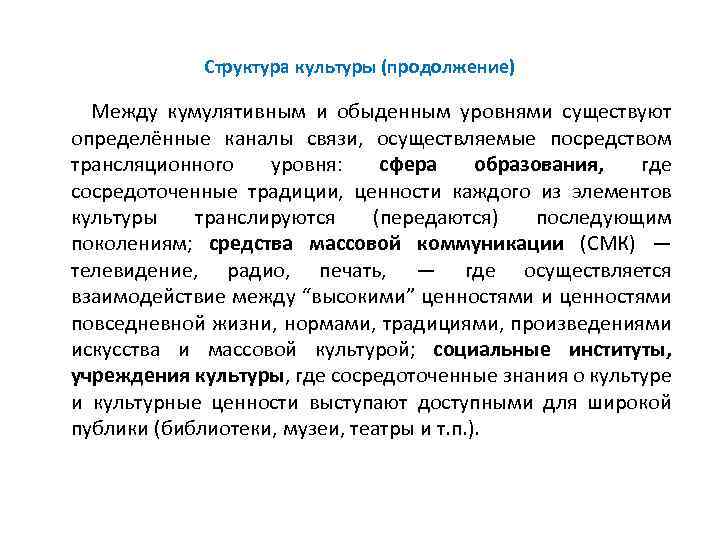 Структура культуры (продолжение)

Между кумулятивным и обыденным уровнями существуют определённые каналы связи, осуществляемые посредством трансляционного уровня: сфера образования, где сосредоточенные традиции, ценности каждого из элементов культуры транслируются (передаются) последующим поколениям; средства массовой коммуникации (СМК) — телевидение, радио, печать, — где осуществляется взаимодействие между “высокими” ценностями и ценностями повседневной жизни, нормами, традициями, произведениями искусства и массовой культурой; социальные институты, учреждения культуры, где сосредоточенные знания о культуре и культурные ценности выступают доступными для широкой публики (библиотеки, музеи, театры и т.п.).